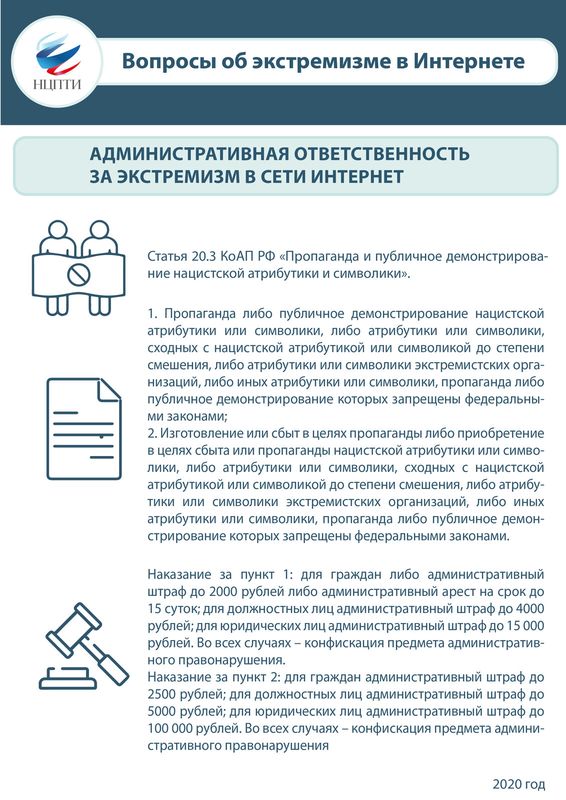 НЦПТИ

Вопросы об экстремизме в Интернете

АДМИНИСТРАТИВНАЯ ОТВЕТСТВЕННОСТЬ ЗА ЭКСТРЕМИЗМ В СЕТИ ИНТЕРНЕТ

Статья 20.3 КоАП РФ «Пропаганда и публичное демонстрирование нацистской атрибутики и символики».

1. Пропаганда либо публичное демонстрирование нацистской атрибутики или символики, либо атрибутики или символики, сходных с нацистской атрибутикой или символикой до степени смешения, либо атрибутики или символики экстремистских организаций, либо иных атрибутики или символики, пропаганда либо публичное демонстрирование которых запрещены федеральными законами;
2. Изготовление или сбыт в целях пропаганды либо приобретение в целях сбыта или пропаганды нацистской атрибутики или символики, либо атрибутики или символики, сходных с нацистской атрибутикой или символикой до степени смешения, либо атрибутики или символики экстремистских организаций, либо иных атрибутики или символики, пропаганда либо публичное демонстрирование которых запрещены федеральными законами.

Наказание за пункт 1: для граждан либо административный штраф до 2000 рублей либо административный арест на срок до 15 суток; для должностных лиц административный штраф до 4000 рублей; для юридических лиц административный штраф до 15 000 рублей. Во всех случаях – конфискация предмета административного правонарушения.
Наказание за пункт 2: для граждан административный штраф до 2500 рублей; для должностных лиц административный штраф до 5000 рублей; для юридических лиц административный штраф до 100 000 рублей. Во всех случаях – конфискация предмета административного правонарушения

2020 год